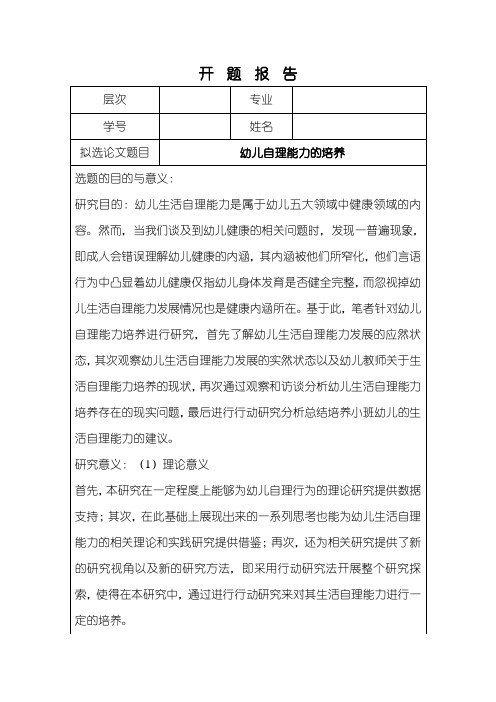 开 题 报 告

| 层次 | | 专业 | |
|---|---|---|---|
| 学号 | | 姓名 | |
| 拟选论文题目 | 幼儿自理能力的培养 | | |

选题的目的与意义：

研究目的：幼儿生活自理能力是属于幼儿五大领域中健康领域的内容。然而，当我们谈及到幼儿健康的相关问题时，发现一普遍现象，即成人会错误理解幼儿健康的内涵，其内涵被他们所窄化，他们言语行为中凸显着幼儿健康仅指幼儿身体发育是否健全完整，而忽视掉幼儿生活自理能力发展情况也是健康内涵所在。基于此，笔者针对幼儿自理能力培养进行研究，首先了解幼儿生活自理能力发展的应然状态，其次观察幼儿生活自理能力发展的实然状态以及幼儿教师关于生活自理能力培养的现状，再次通过观察和访谈分析幼儿生活自理能力培养存在的现实问题，最后进行行动研究分析总结培养小班幼儿的生活自理能力的建议。

研究意义：（1）理论意义

首先，本研究在一定程度上能够为幼儿自理行为的理论研究提供数据支持；其次，在此基础上展现出来的一系列思考也能为幼儿生活自理能力的相关理论和实践研究提供借鉴；再次，还为相关研究提供了新的研究视角以及新的研究方法，即采用行动研究法开展整个研究探索，使得在本研究中，通过进行行动研究来对其生活自理能力进行一定的培养。